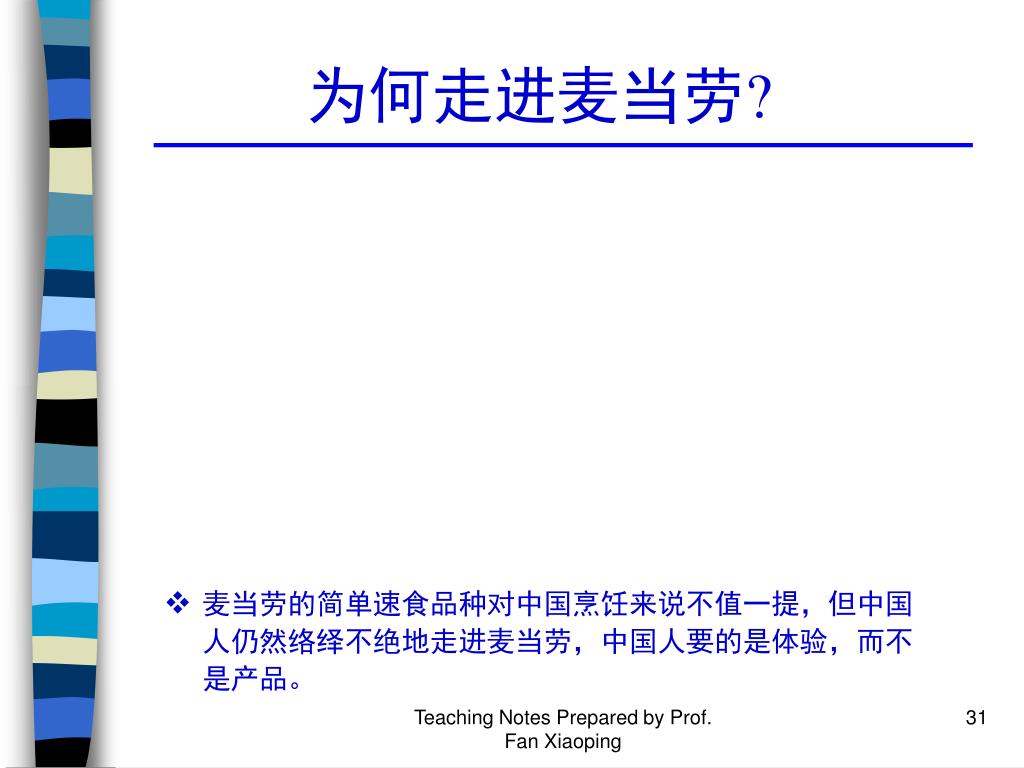 为何走进麦当劳?

❖ 麦当劳的简单速食品种对中国烹饪来说不值一提，但中国人仍然络绎不绝地走进麦当劳，中国人要的是体验，而不是产品。

Teaching Notes Prepared by Prof. Fan Xiaoping

31